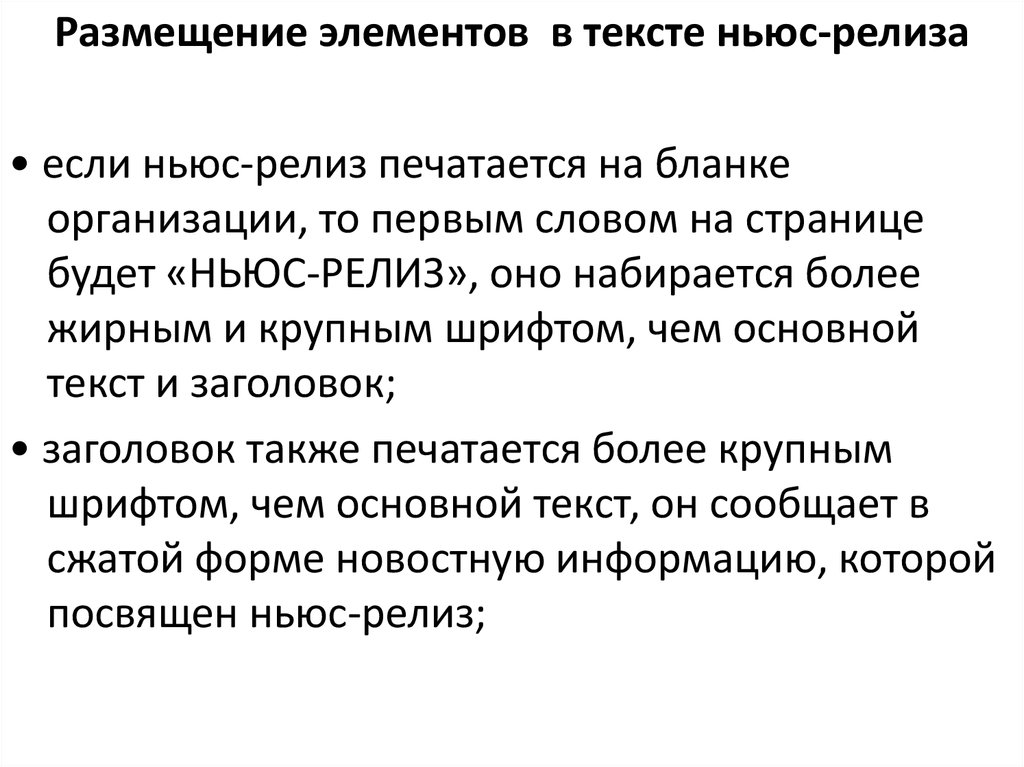 Размещение элементов в тексте ньюс-релиза

• если ньюс-релиз печатается на бланке организации, то первым словом на странице будет «НЬЮС-РЕЛИЗ», оно набирается более жирным и крупным шрифтом, чем основной текст и заголовок;

• заголовок также печатается более крупным шрифтом, чем основной текст, он сообщает в сжатой форме новостную информацию, которой посвящен ньюс-релиз;